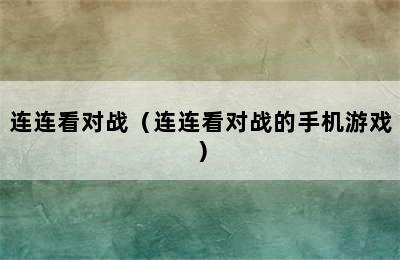 连连看对战（连连看对战的手机游戏）